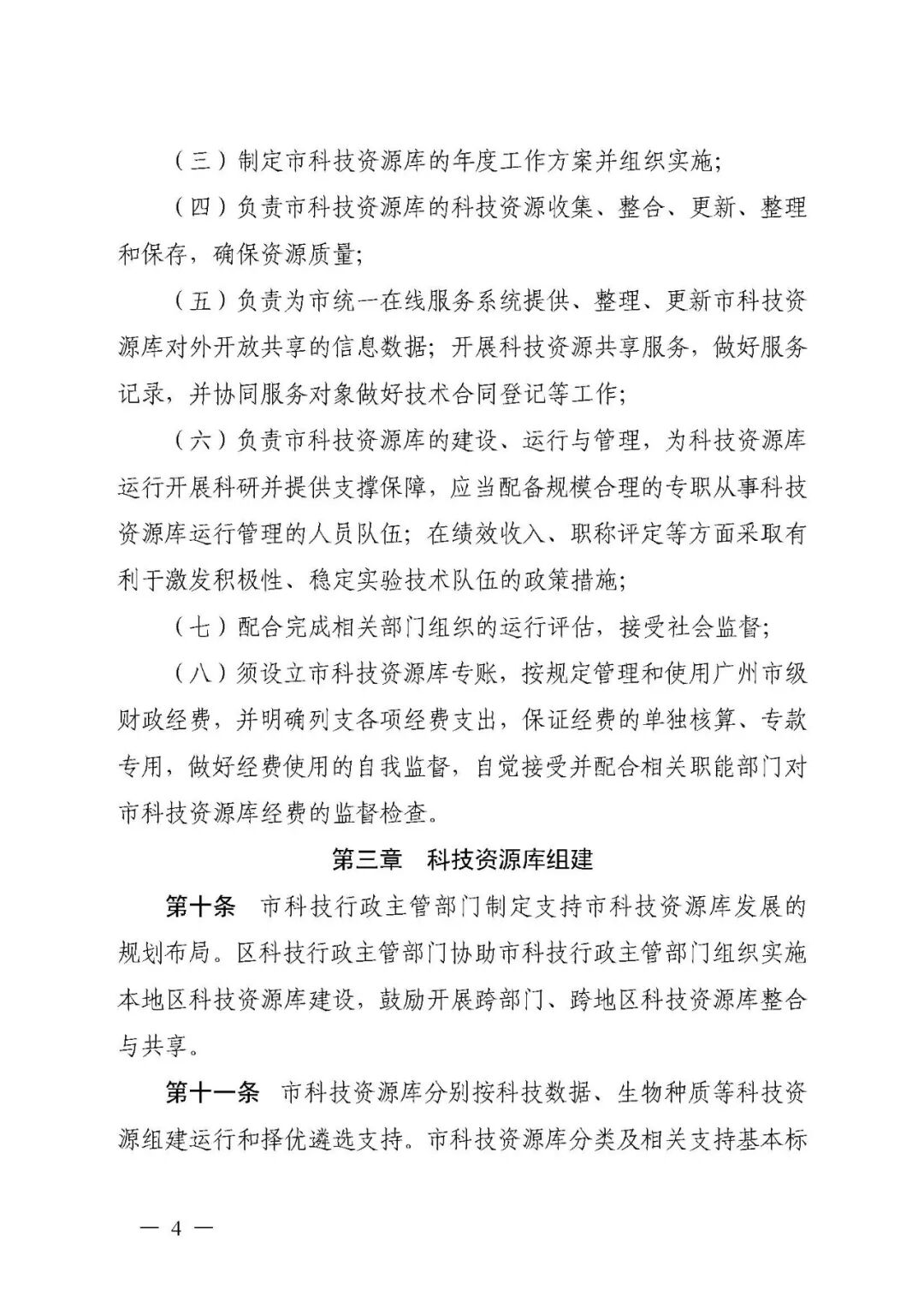 （三）制定市科技资源库的年度工作方案并组织实施；

（四）负责市科技资源库的科技资源收集、整合、更新、整理和保存，确保资源质量；

（五）负责为市统一在线服务系统提供、整理、更新市科技资源库对外开放共享的信息数据；开展科技资源共享服务，做好服务记录，并协同服务对象做好技术合同登记等工作；

（六）负责市科技资源库的建设、运行与管理，为科技资源库运行开展科研并提供支撑保障，应当配备规模合理的专职从事科技资源库运行管理的人员队伍；在绩效收入、职称评定等方面采取有利于激发积极性、稳定实验技术队伍的政策措施；

（七）配合完成相关部门组织的运行评估，接受社会监督；

（八）须设立市科技资源库专账，按规定管理和使用广州市级财政经费，并明确列支各项经费支出，保证经费的单独核算、专款专用，做好经费使用的自我监督，自觉接受并配合相关职能部门对市科技资源库经费的监督检查。

第三章　科技资源库组建

第十条　市科技行政主管部门制定支持市科技资源库发展的规划布局。区科技行政主管部门协助市科技行政主管部门组织实施本地区科技资源库建设，鼓励开展跨部门、跨地区科技资源库整合与共享。

第十一条　市科技资源库分别按科技数据、生物种质等科技资源组建运行和择优遴选支持。市科技资源库分类及相关支持基本标

— 4 —